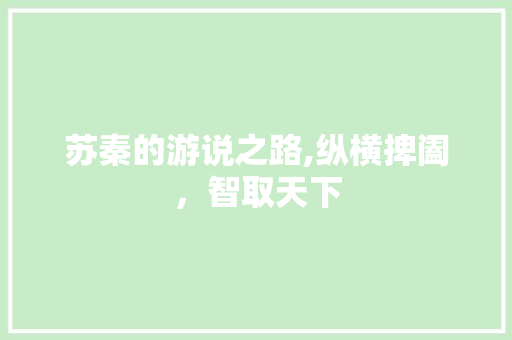 苏秦的游说之路,纵横捭阖，智取天下